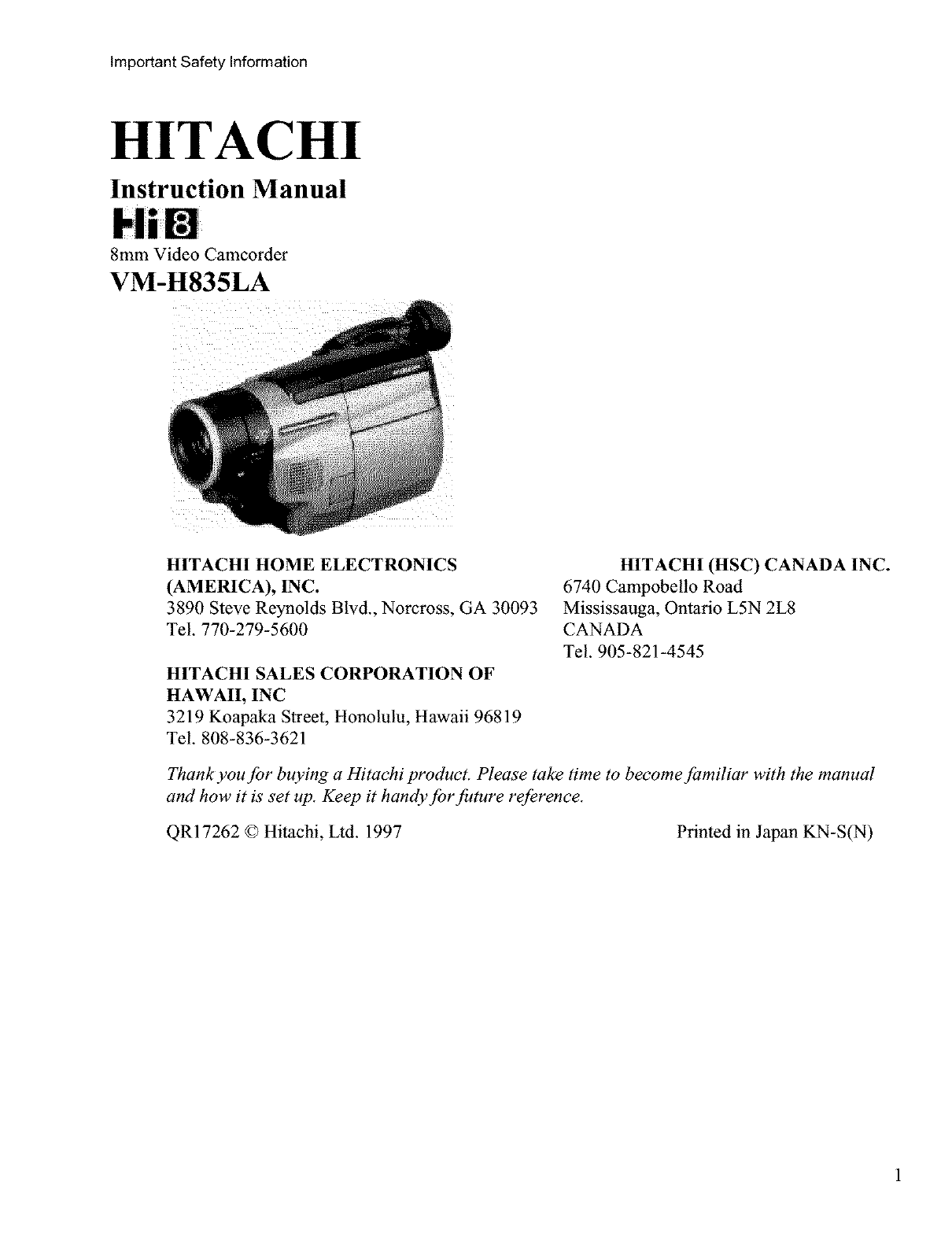 Important Safety Information

HITACHI

Instruction Manual

Hi8

8mm Video Camcorder

VM-H835LA

HITACHI HOME ELECTRONICS
(AMERICA), INC.
3890 Steve Reynolds Blvd., Norcross, GA 30093
Tel. 770-279-5600

HITACHI SALES CORPORATION OF
HAWAII, INC
3219 Koapaka Street, Honolulu, Hawaii 96819
Tel. 808-836-3621

HITACHI (HSC) CANADA INC.
6740 Campobello Road
Mississauga, Ontario L5N 2L8
CANADA
Tel. 905-821-4545

Thank you for buying a Hitachi product. Please take time to become familiar with the manual and how it is set up. Keep it handy for future reference.

QR17262 © Hitachi, Ltd. 1997

Printed in Japan KN-S(N)

1